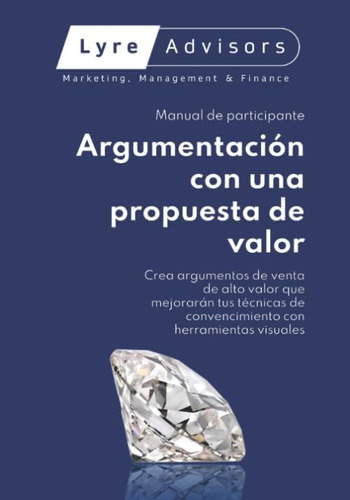 Lyre Advisors
Marketing, Management & Finance

Manual de participante

Argumentación con una propuesta de valor

Crea argumentos de venta de alto valor que mejorarán tus técnicas de convencimiento con herramientas visuales